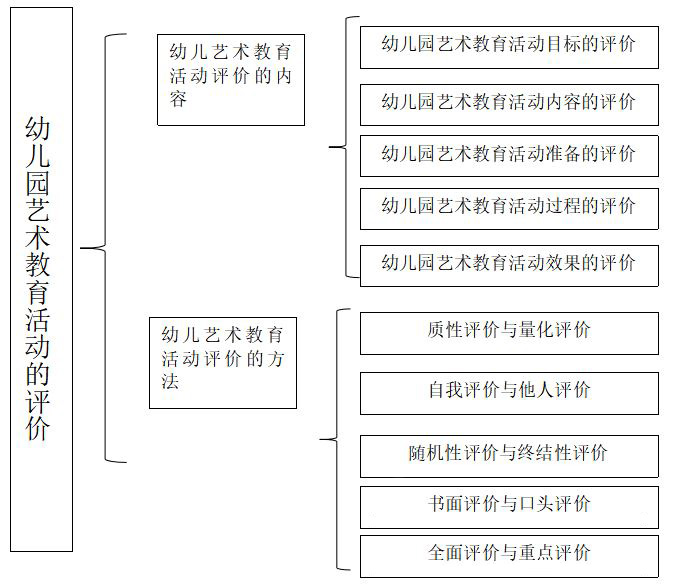 幼儿园艺术教育活动的评价

幼儿艺术教育活动评价的内容

幼儿园艺术教育活动目标的评价

幼儿园艺术教育活动内容的评价

幼儿园艺术教育活动准备的评价

幼儿园艺术教育活动过程的评价

幼儿园艺术教育活动效果的评价

幼儿艺术教育活动评价的方法

质性评价与量化评价

自我评价与他人评价

随机性评价与终结性评价

书面评价与口头评价

全面评价与重点评价